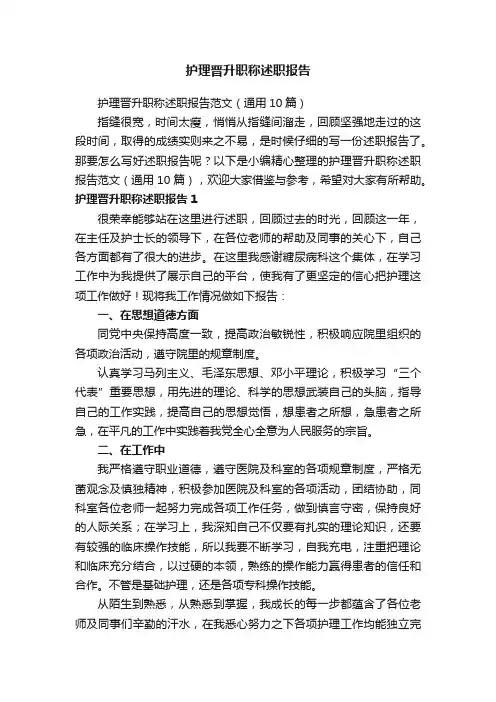 护理晋升职称述职报告

护理晋升职称述职报告范文（通用10篇）

指缝很宽，时间太瘦，悄悄从指缝间溜走，回顾坚强地走过的这段时间，取得的成绩实则来之不易，是时候仔细的写一份述职报告了。那要怎么写好述职报告呢？以下是小编精心整理的护理晋升职称述职报告范文（通用10篇），欢迎大家借鉴与参考，希望对大家有所帮助。

护理晋升职称述职报告1

很荣幸能够站在这里进行述职，回顾过去的时光，回顾这一年，在主任及护士长的领导下，在各位老师的帮助及同事的关心下，自己各方面都有了很大的进步。在这里我感谢糖尿病科这个集体，在学习工作中为我提供了展示自己的平台，使我有了更坚定的信心把护理这项工作做好！现将我工作情况做如下报告：

一、在思想道德方面

同党中央保持高度一致，提高政治敏锐性，积极响应院里组织的各项政治活动，遵守院里的规章制度。

认真学习马列主义、毛泽东思想、邓小平理论，积极学习“三个代表”重要思想，用先进的理论、科学的思想武装自己的头脑，指导自己的工作实践，提高自己的思想觉悟，想患者之所想，急患者之所急，在平凡的工作中实践着我党全心全意为人民服务的宗旨。

二、在工作中

我严格遵守职业道德，遵守医院及科室的各项规章制度，严格无菌观念及慎独精神，积极参加医院及科室的各项活动，团结协助，同科室各位老师一起努力完成各项工作任务，做到慎言守密，保持良好的人际关系；在学习上，我深知自己不仅要有扎实的理论知识，还要有较强的临床操作技能，所以我要不断学习，自我充电，注重把理论和临床充分结合，以过硬的本领，熟练的操作能力赢得患者的信任和合作。不管是基础护理，还是各项专科操作技能。

从陌生到熟悉，从熟悉到掌握，我成长的每一步都蕴含了各位老师及同事们辛勤的汗水，在我悉心努力之下各项护理工作均能独立完